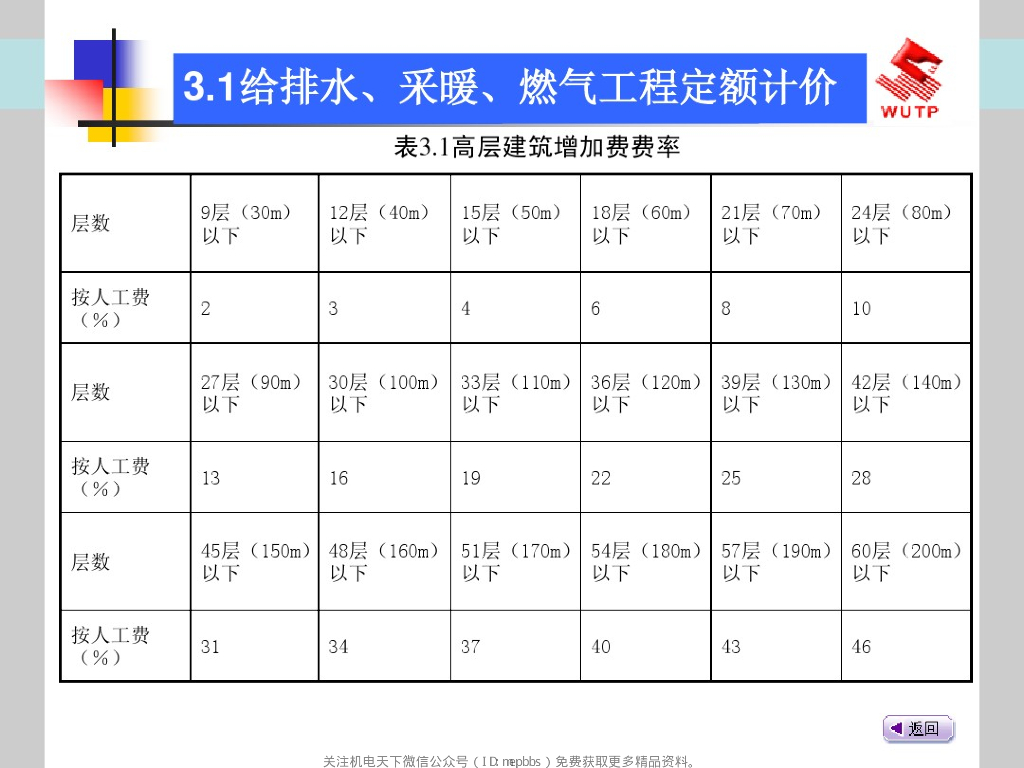 3.1给排水、采暖、燃气工程定额计价

WUTP

表3.1高层建筑增加费费率

| 层数 | 9层（30m）以下 | 12层（40m）以下 | 15层（50m）以下 | 18层（60m）以下 | 21层（70m）以下 | 24层（80m）以下 |
|---|---|---|---|---|---|---|
| 按人工费（%） | 2 | 3 | 4 | 6 | 8 | 10 |
| 层数 | 27层（90m）以下 | 30层（100m）以下 | 33层（110m）以下 | 36层（120m）以下 | 39层（130m）以下 | 42层（140m）以下 |
| 按人工费（%） | 13 | 16 | 19 | 22 | 25 | 28 |
| 层数 | 45层（150m）以下 | 48层（160m）以下 | 51层（170m）以下 | 54层（180m）以下 | 57层（190m）以下 | 60层（200m）以下 |
| 按人工费（%） | 31 | 34 | 37 | 40 | 43 | 46 |

返回

关注机电天下微信公众号（ID: mepbbs）免费获取更多精品资料。